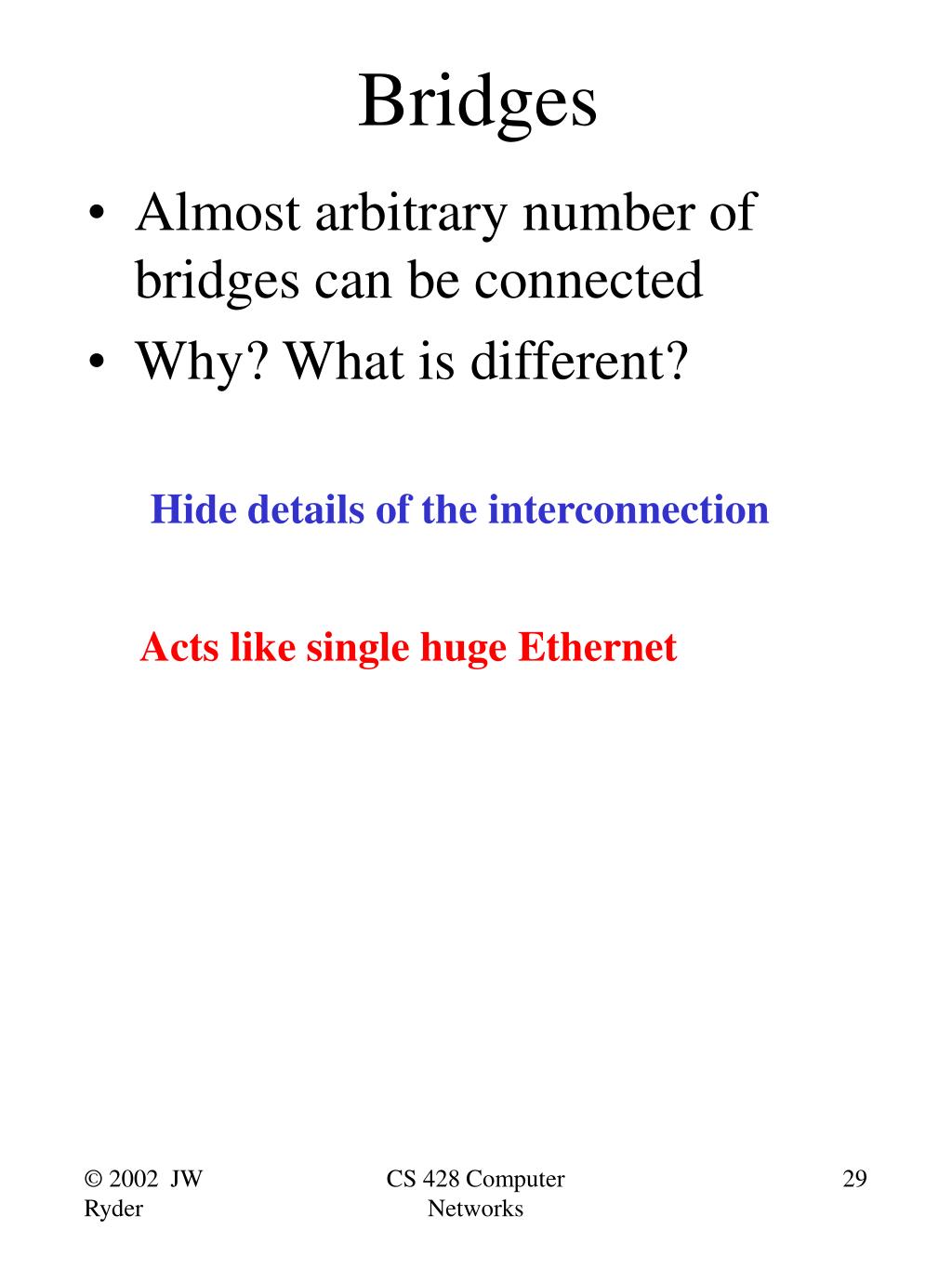 Bridges

• Almost arbitrary number of bridges can be connected
• Why? What is different?

Hide details of the interconnection

Acts like single huge Ethernet

© 2002 JW Ryder

CS 428 Computer Networks

29